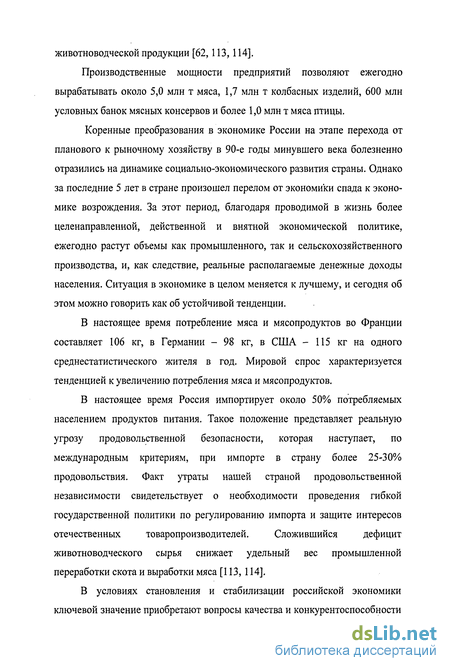 животноводческой продукции [62, 113, 114].

Производственные мощности предприятий позволяют ежегодно вырабатывать около 5,0 млн т мяса, 1,7 млн т колбасных изделий, 600 млн условных банок мясных консервов и более 1,0 млн т мяса птицы.

Коренные преобразования в экономике России на этапе перехода от планового к рыночному хозяйству в 90-е годы минувшего века болезненно отразились на динамике социально-экономического развития страны. Однако за последние 5 лет в стране произошел перелом от экономики спада к экономике возрождения. За этот период, благодаря проводимой в жизнь более целенаправленной, действенной и внятной экономической политике, ежегодно растут объемы как промышленного, так и сельскохозяйственного производства, и, как следствие, реальные располагаемые денежные доходы населения. Ситуация в экономике в целом меняется к лучшему, и сегодня об этом можно говорить как об устойчивой тенденции.

В настоящее время потребление мяса и мясопродуктов во Франции составляет 106 кг, в Германии – 98 кг, в США – 115 кг на одного среднестатистического жителя в год. Мировой спрос характеризуется тенденцией к увеличению потребления мяса и мясопродуктов.

В настоящее время Россия импортирует около 50% потребляемых населением продуктов питания. Такое положение представляет реальную угрозу продовольственной безопасности, которая наступает, по международным критериям, при импорте в страну более 25-30% продовольствия. Факт утраты нашей страной продовольственной независимости свидетельствует о необходимости проведения гибкой государственной политики по регулированию импорта и защите интересов отечественных товаропроизводителей. Сложившийся дефицит животноводческого сырья снижает удельный вес промышленной переработки скота и выработки мяса [113, 114].

В условиях становления и стабилизации российской экономики ключевой значение приобретают вопросы качества и конкурентоспособности

dsLib.net
библиотека диссертаций